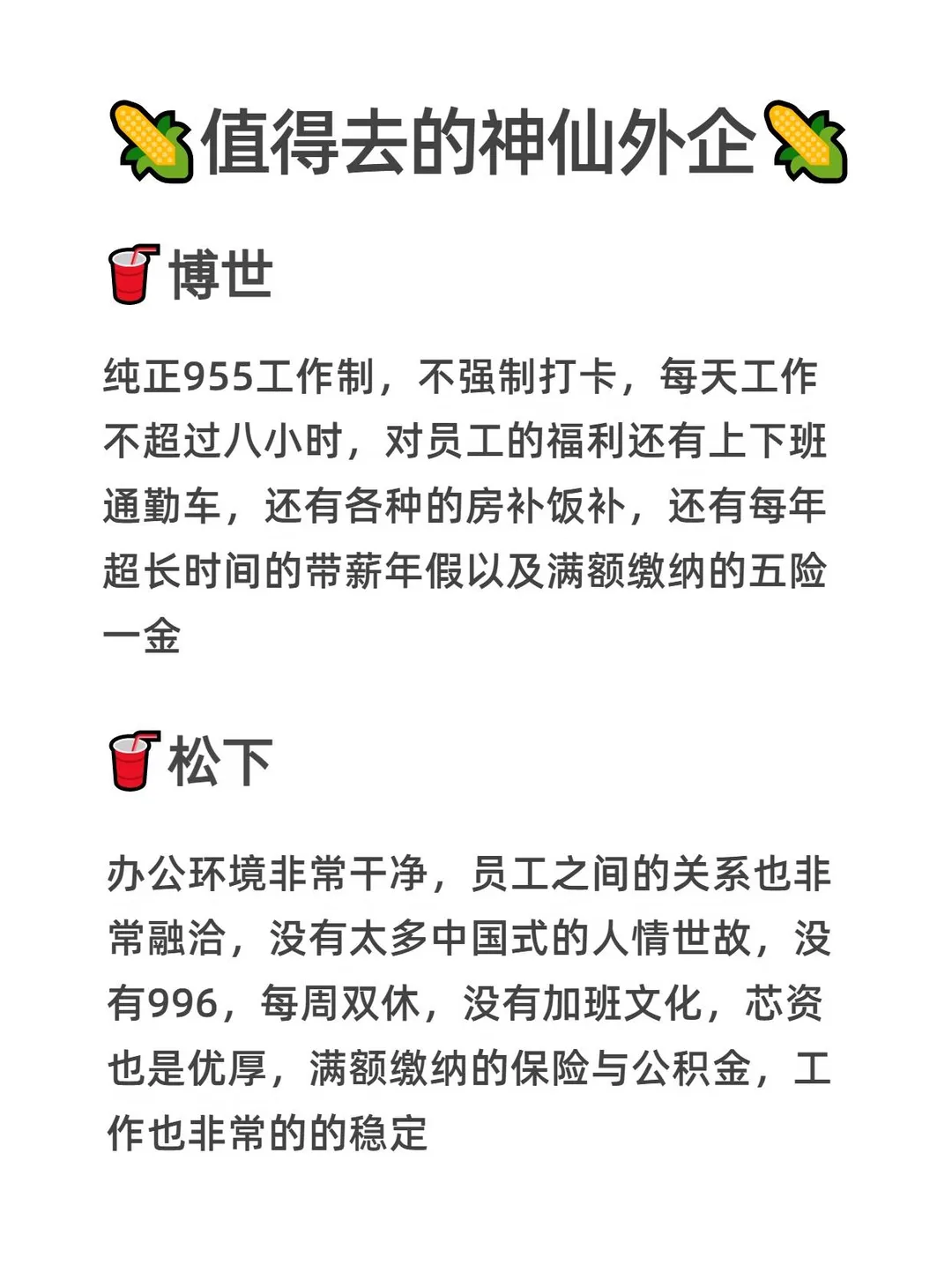 值得去的神仙外企

博世

纯正955工作制，不强制打卡，每天工作不超过八小时，对员工的福利还有上下班通勤车，还有各种的房补饭补，还有每年超长时间的带薪年假以及满额缴纳的五险一金

松下

办公环境非常干净，员工之间的关系也非常融洽，没有太多中国式的人情世故，没有996，每周双休，没有加班文化，芯资也是优厚，满额缴纳的保险与公积金，工作也非常的的稳定